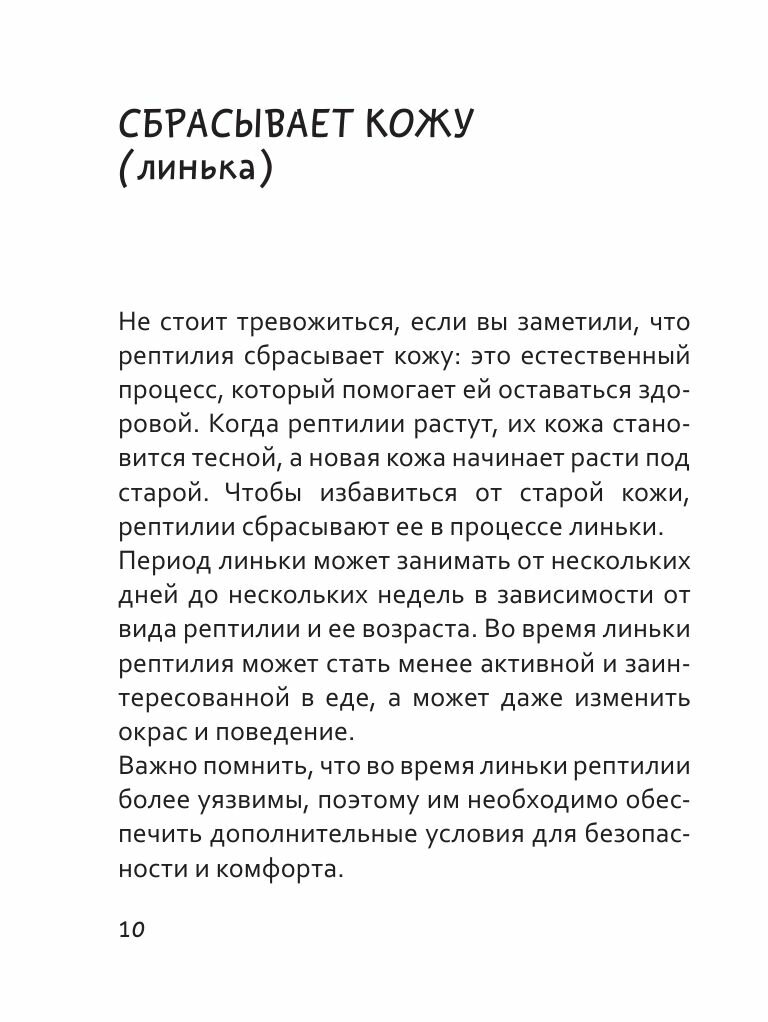 СБРАСЫВАЕТ КОЖУ
(линька)

Не стоит тревожиться, если вы заметили, что рептилия сбрасывает кожу: это естественный процесс, который помогает ей оставаться здоровой. Когда рептилии растут, их кожа становится тесной, а новая кожа начинает расти под старой. Чтобы избавиться от старой кожи, рептилии сбрасывают ее в процессе линьки.
Период линьки может занимать от нескольких дней до нескольких недель в зависимости от вида рептилии и ее возраста. Во время линьки рептилия может стать менее активной и заинтересованной в еде, а может даже изменить окрас и поведение.
Важно помнить, что во время линьки рептилии более уязвимы, поэтому им необходимо обеспечить дополнительные условия для безопасности и комфорта.

10